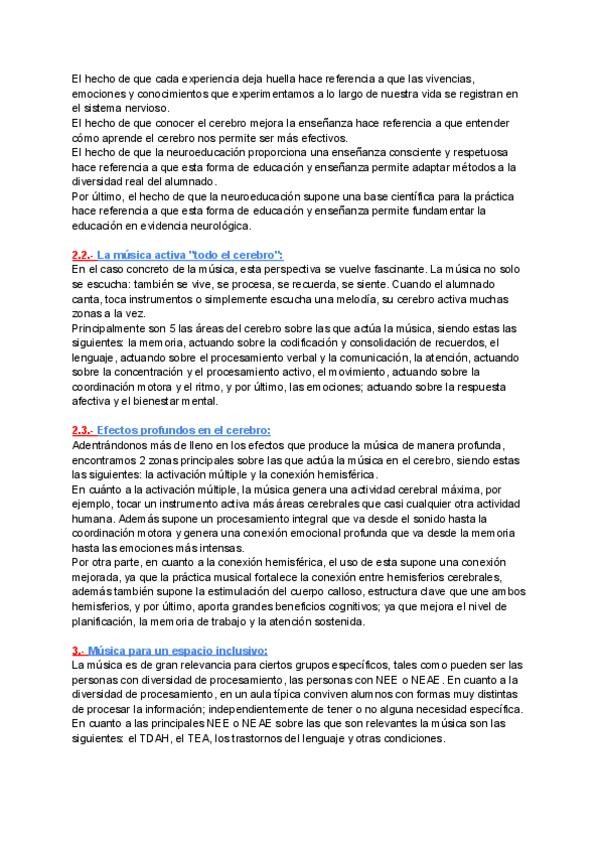 El hecho de que cada experiencia deja huella hace referencia a que las vivencias, emociones y conocimientos que experimentamos a lo largo de nuestra vida se registran en el sistema nervioso.
El hecho de que conocer el cerebro mejora la enseñanza hace referencia a que entender cómo aprende el cerebro nos permite ser más efectivos.
El hecho de que la neuroeducación proporciona una enseñanza consciente y respetuosa hace referencia a que esta forma de educación y enseñanza permite adaptar métodos a la diversidad real del alumnado.
Por último, el hecho de que la neuroeducación supone una base científica para la práctica hace referencia a que esta forma de educación y enseñanza permite fundamentar la educación en evidencia neurológica.

2.2.- La música activa "todo el cerebro":
En el caso concreto de la música, esta perspectiva se vuelve fascinante. La música no solo se escucha: también se vive, se procesa, se recuerda, se siente. Cuando el alumnado canta, toca instrumentos o simplemente escucha una melodía, su cerebro activa muchas zonas a la vez.
Principalmente son 5 las áreas del cerebro sobre las que actúa la música, siendo estas las siguientes: la memoria, actuando sobre la codificación y consolidación de recuerdos, el lenguaje, actuando sobre el procesamiento verbal y la comunicación, la atención, actuando sobre la concentración y el procesamiento activo, el movimiento, actuando sobre la coordinación motora y el ritmo, y por último, las emociones; actuando sobre la respuesta afectiva y el bienestar mental.

2.3.- Efectos profundos en el cerebro:
Adentrándonos más de lleno en los efectos que produce la música de manera profunda, encontramos 2 zonas principales sobre las que actúa la música en el cerebro, siendo estas las siguientes: la activación múltiple y la conexión hemisférica.
En cuánto a la activación múltiple, la música genera una actividad cerebral máxima, por ejemplo, tocar un instrumento activa más áreas cerebrales que casi cualquier otra actividad humana. Además supone un procesamiento integral que va desde el sonido hasta la coordinación motora y genera una conexión emocional profunda que va desde la memoria hasta las emociones más intensas.
Por otra parte, en cuanto a la conexión hemisférica, el uso de esta supone una conexión mejorada, ya que la práctica musical fortalece la conexión entre hemisferios cerebrales, además también supone la estimulación del cuerpo calloso, estructura clave que une ambos hemisferios, y por último, aporta grandes beneficios cognitivos; ya que mejora el nivel de planificación, la memoria de trabajo y la atención sostenida.

3.- Música para un espacio inclusivo:
La música es de gran relevancia para ciertos grupos específicos, tales como pueden ser las personas con diversidad de procesamiento, las personas con NEE o NEAE. En cuanto a la diversidad de procesamiento, en un aula típica conviven alumnos con formas muy distintas de procesar la información; independientemente de tener o no alguna necesidad específica.
En cuanto a las principales NEE o NEAE sobre las que son relevantes la música son las siguientes: el TDAH, el TEA, los trastornos del lenguaje y otras condiciones.